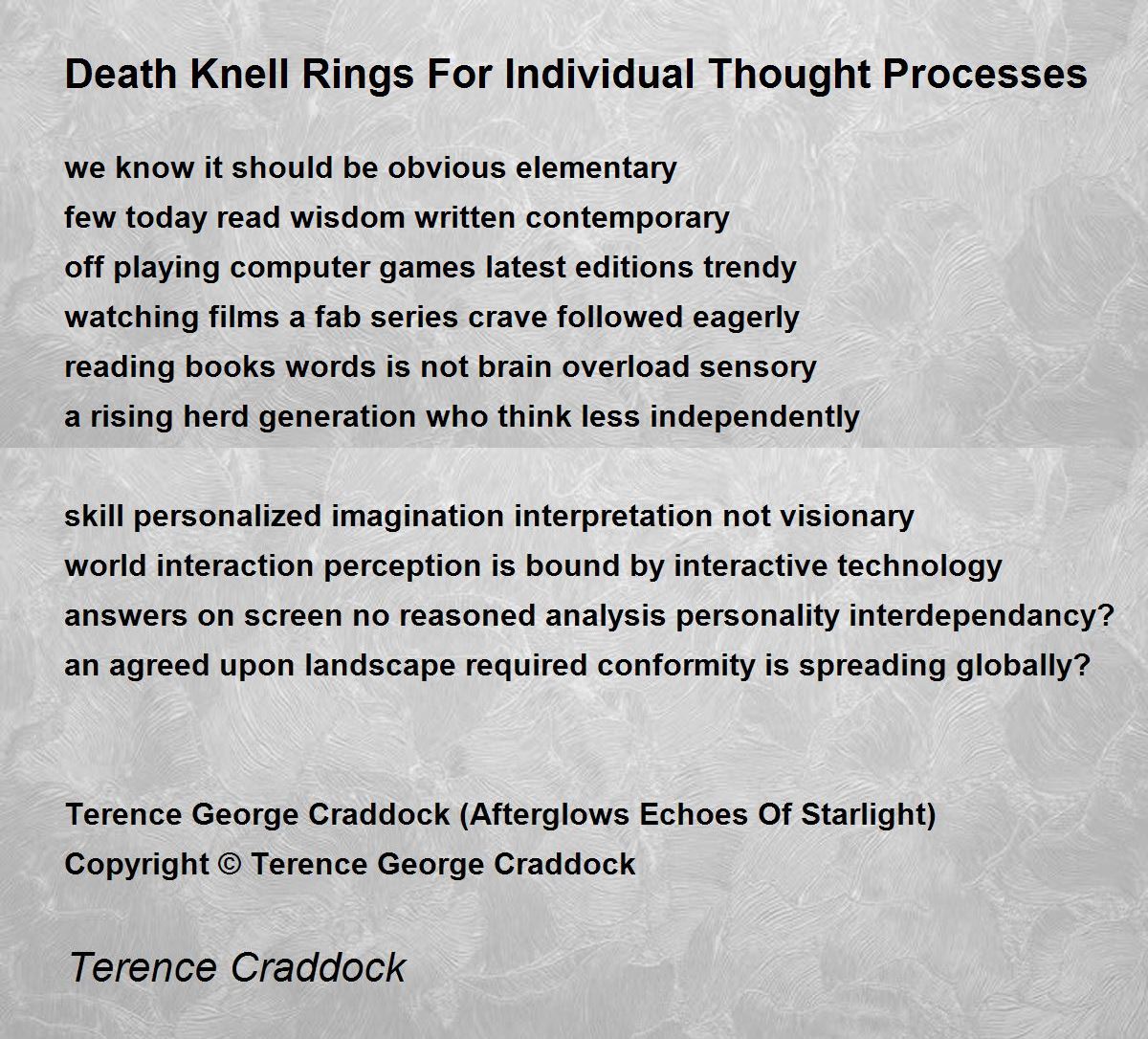 Death Knell Rings For Individual Thought Processes

we know it should be obvious elementary
few today read wisdom written contemporary
off playing computer games latest editions trendy
watching films a fab series crave followed eagerly
reading books words is not brain overload sensory
a rising herd generation who think less independently

skill personalized imagination interpretation not visionary
world interaction perception is bound by interactive technology
answers on screen no reasoned analysis personality interdependancy?
an agreed upon landscape required conformity is spreading globally?

Terence George Craddock (Afterglows Echoes Of Starlight)
Copyright © Terence George Craddock

Terence Craddock